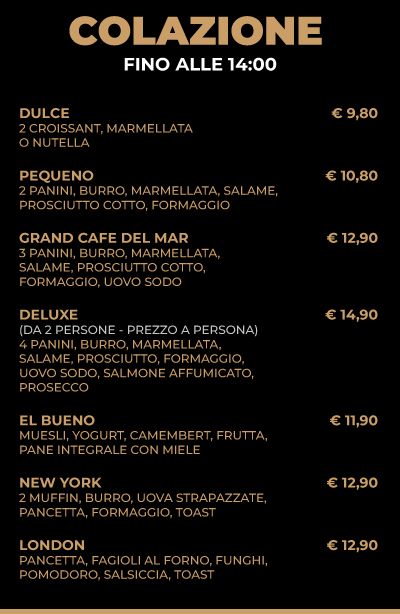 COLAZIONE
FINO ALLE 14:00

DULCE
€ 9,80
2 CROISSANT, MARMELLATA O NUTELLA

PEQUENO
€ 10,80
2 PANINI, BURRO, MARMELLATA, SALAME, PROSCIUTTO COTTO, FORMAGGIO

GRAND CAFE DEL MAR
€ 12,90
3 PANINI, BURRO, MARMELLATA, SALAME, PROSCIUTTO COTTO, FORMAGGIO, UOVO SODO

DELUXE
€ 14,90
(DA 2 PERSONE - PREZZO A PERSONA)
4 PANINI, BURRO, MARMELLATA, SALAME, PROSCIUTTO, FORMAGGIO, UOVO SODO, SALMONE AFFUMICATO, PROSECCO

EL BUENO
€ 11,90
MUESLI, YOGURT, CAMEMBERT, FRUTTA, PANE INTEGRALE CON MIELE

NEW YORK
€ 12,90
2 MUFFIN, BURRO, UOVA STRAPAZZATE, PANCETTA, FORMAGGIO, TOAST

LONDON
€ 12,90
PANCETTA, FAGIOLI AL FORNO, FUNGHI, POMODORO, SALSICCIA, TOAST